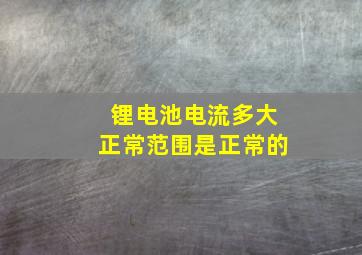 锂电池电流多大
正常范围是正常的